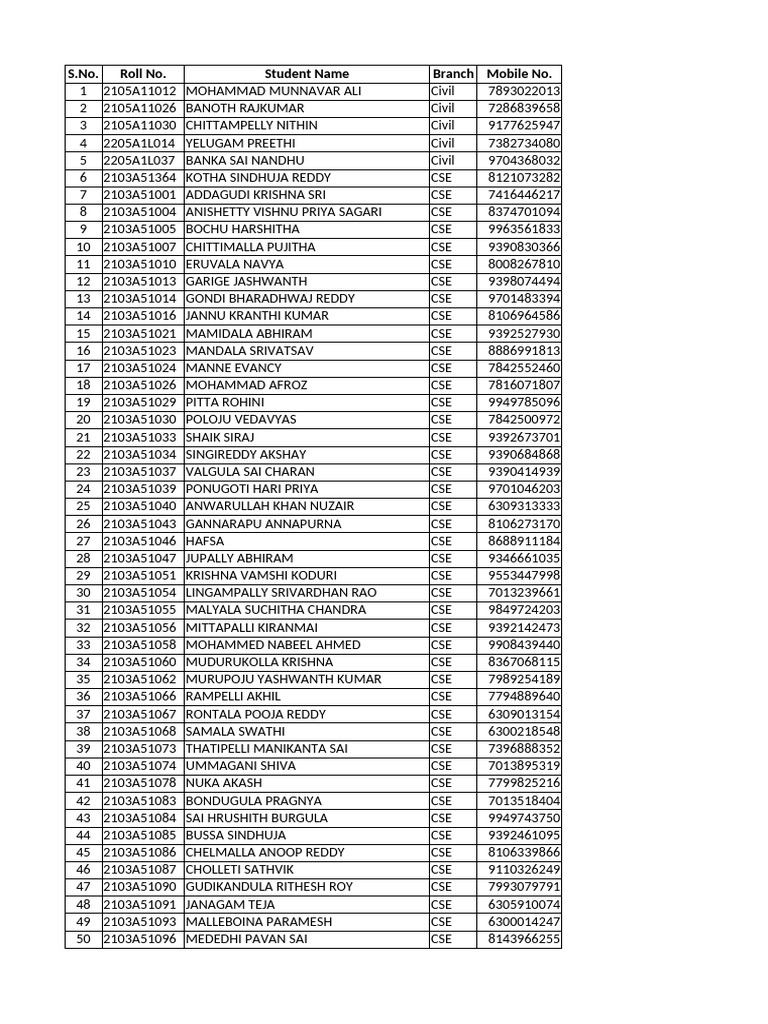 | S.No. | Roll No. | Student Name | Branch | Mobile No. |
|---|---|---|---|---|
| 1 | 2105A11012 | MOHAMMAD MUNNAVAR ALI | Civil | 7893022013 |
| 2 | 2105A11026 | BANOTH RAJKUMAR | Civil | 7286839658 |
| 3 | 2105A11030 | CHITTAMPELLY NITHIN | Civil | 9177625947 |
| 4 | 2205A1L014 | YELUGAM PREETHI | Civil | 7382734080 |
| 5 | 2205A1L037 | BANKA SAI NANDHU | Civil | 9704368032 |
| 6 | 2103A51364 | KOTHA SINDHUJA REDDY | CSE | 8121073282 |
| 7 | 2103A51001 | ADDAGUDI KRISHNA SRI | CSE | 7416446217 |
| 8 | 2103A51004 | ANISHETTY VISHNU PRIYA SAGARI | CSE | 8374701094 |
| 9 | 2103A51005 | BOCHU HARSHITHA | CSE | 9963561833 |
| 10 | 2103A51007 | CHITTIMALLA PUJITHA | CSE | 9390830366 |
| 11 | 2103A51010 | ERUVALA NAVYA | CSE | 8008267810 |
| 12 | 2103A51013 | GARIGE JASHWANTH | CSE | 9398074494 |
| 13 | 2103A51014 | GONDI BHARADHWAJ REDDY | CSE | 9701483394 |
| 14 | 2103A51016 | JANNU KRANTHI KUMAR | CSE | 8106964586 |
| 15 | 2103A51021 | MAMIDALA ABHIRAM | CSE | 9392527930 |
| 16 | 2103A51023 | MANDALA SRIVATSAV | CSE | 8886991813 |
| 17 | 2103A51024 | MANNE EVANCY | CSE | 7842552460 |
| 18 | 2103A51026 | MOHAMMAD AFROZ | CSE | 7816071807 |
| 19 | 2103A51029 | PITTA ROHINI | CSE | 9949785096 |
| 20 | 2103A51030 | POLOJU VEDAVYAS | CSE | 7842500972 |
| 21 | 2103A51033 | SHAIK SIRAJ | CSE | 9392673701 |
| 22 | 2103A51034 | SINGIREDDY AKSHAY | CSE | 9390684868 |
| 23 | 2103A51037 | VALGULA SAI CHARAN | CSE | 9390414939 |
| 24 | 2103A51039 | PONUGOTI HARI PRIYA | CSE | 9701046203 |
| 25 | 2103A51040 | ANWARULLAH KHAN NUZAIR | CSE | 6309313333 |
| 26 | 2103A51043 | GANNARAPU ANNAPURNA | CSE | 8106273170 |
| 27 | 2103A51046 | HAFSA | CSE | 8688911184 |
| 28 | 2103A51047 | JUPALLY ABHIRAM | CSE | 9346661035 |
| 29 | 2103A51051 | KRISHNA VAMSHI KODURI | CSE | 9553447998 |
| 30 | 2103A51054 | LINGAMPALLY SRIVARDHAN RAO | CSE | 7013239661 |
| 31 | 2103A51055 | MALYALA SUCHITHA CHANDRA | CSE | 9849724203 |
| 32 | 2103A51056 | MITTAPALLI KIRANMAI | CSE | 9392142473 |
| 33 | 2103A51058 | MOHAMMED NABEEL AHMED | CSE | 9908439440 |
| 34 | 2103A51060 | MUDURUKOLLA KRISHNA | CSE | 8367068115 |
| 35 | 2103A51062 | MURUPOJU YASHWANTH KUMAR | CSE | 7989254189 |
| 36 | 2103A51066 | RAMPELLI AKHIL | CSE | 7794889640 |
| 37 | 2103A51067 | RONTALA POOJA REDDY | CSE | 6309013154 |
| 38 | 2103A51068 | SAMALA SWATHI | CSE | 6300218548 |
| 39 | 2103A51073 | THATIPELLI MANIKANTA SAI | CSE | 7396888352 |
| 40 | 2103A51074 | UMMAGANI SHIVA | CSE | 7013895319 |
| 41 | 2103A51078 | NUKA AKASH | CSE | 7799825216 |
| 42 | 2103A51083 | BONDUGULA PRAGNYA | CSE | 7013518404 |
| 43 | 2103A51084 | SAI HRUSHITH BURGULA | CSE | 9949743750 |
| 44 | 2103A51085 | BUSSA SINDHUJA | CSE | 9392461095 |
| 45 | 2103A51086 | CHELMALLA ANOOP REDDY | CSE | 8106339866 |
| 46 | 2103A51087 | CHOLLETI SATHVIK | CSE | 9110326249 |
| 47 | 2103A51090 | GUDIKANDULA RITHESH ROY | CSE | 7993079791 |
| 48 | 2103A51091 | JANAGAM TEJA | CSE | 6305910074 |
| 49 | 2103A51093 | MALLEBOINA PARAMESH | CSE | 6300014247 |
| 50 | 2103A51096 | MEDEDHI PAVAN SAI | CSE | 8143966255 |